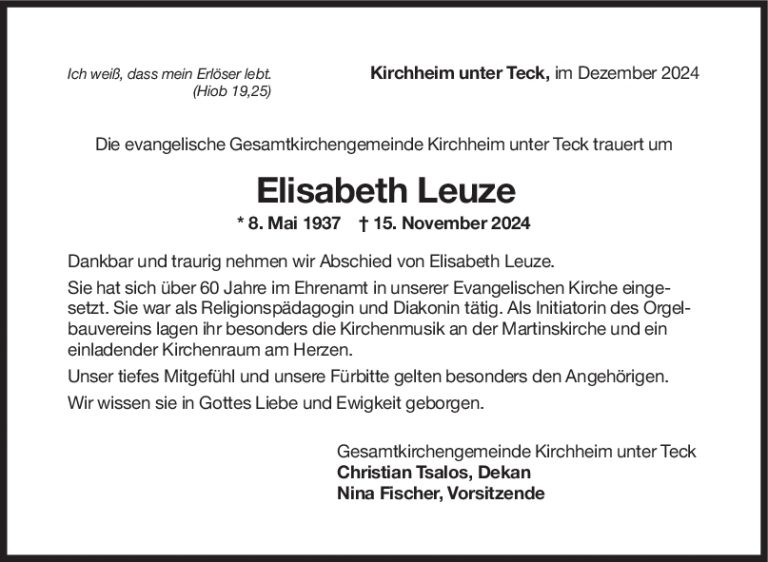 Ich weiß, dass mein Erlöser lebt.
(Hiob 19,25)

Kirchheim unter Teck, im Dezember 2024

Die evangelische Gesamtkirchengemeinde Kirchheim unter Teck trauert um

Elisabeth Leuze

* 8. Mai 1937 † 15. November 2024

Dankbar und traurig nehmen wir Abschied von Elisabeth Leuze.

Sie hat sich über 60 Jahre im Ehrenamt in unserer Evangelischen Kirche eingesetzt. Sie war als Religionspädagogin und Diakonin tätig. Als Initiatorin des Orgelbauvereins lagen ihr besonders die Kirchenmusik an der Martinskirche und ein einladender Kirchenraum am Herzen.

Unser tiefes Mitgefühl und unsere Fürbitte gelten besonders den Angehörigen.

Wir wissen sie in Gottes Liebe und Ewigkeit geborgen.

Gesamtkirchengemeinde Kirchheim unter Teck
Christian Tsalos, Dekan
Nina Fischer, Vorsitzende